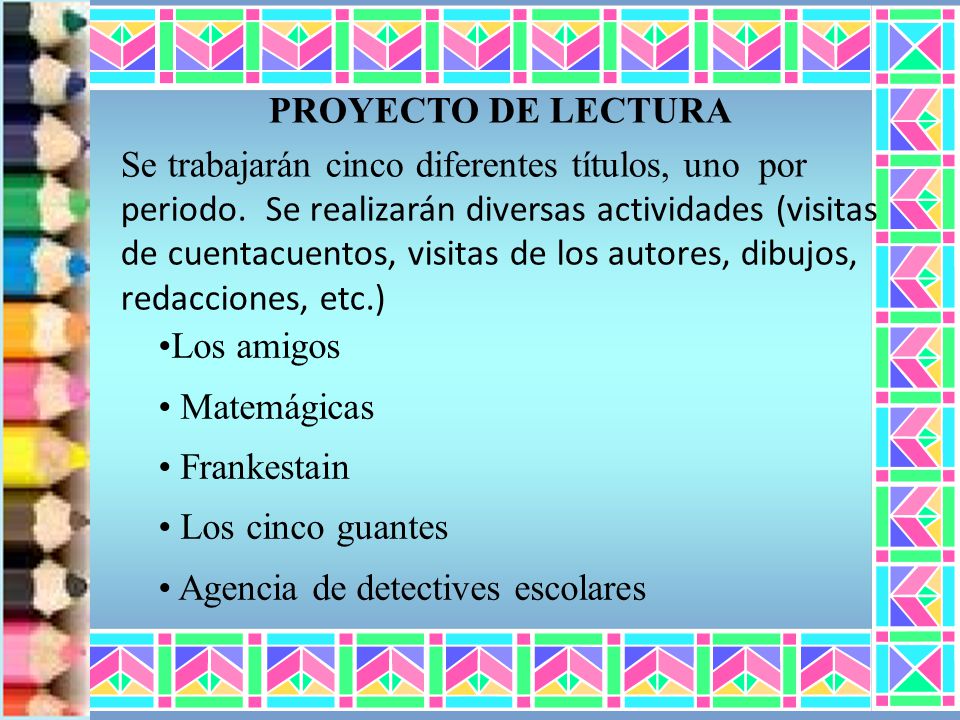 PROYECTO DE LECTURA

Se trabajarán cinco diferentes títulos, uno por periodo. Se realizarán diversas actividades (visitas de cuentacuentos, visitas de los autores, dibujos, redacciones, etc.)

•Los amigos
• Matemágicas
• Frankestain
• Los cinco guantes
• Agencia de detectives escolares